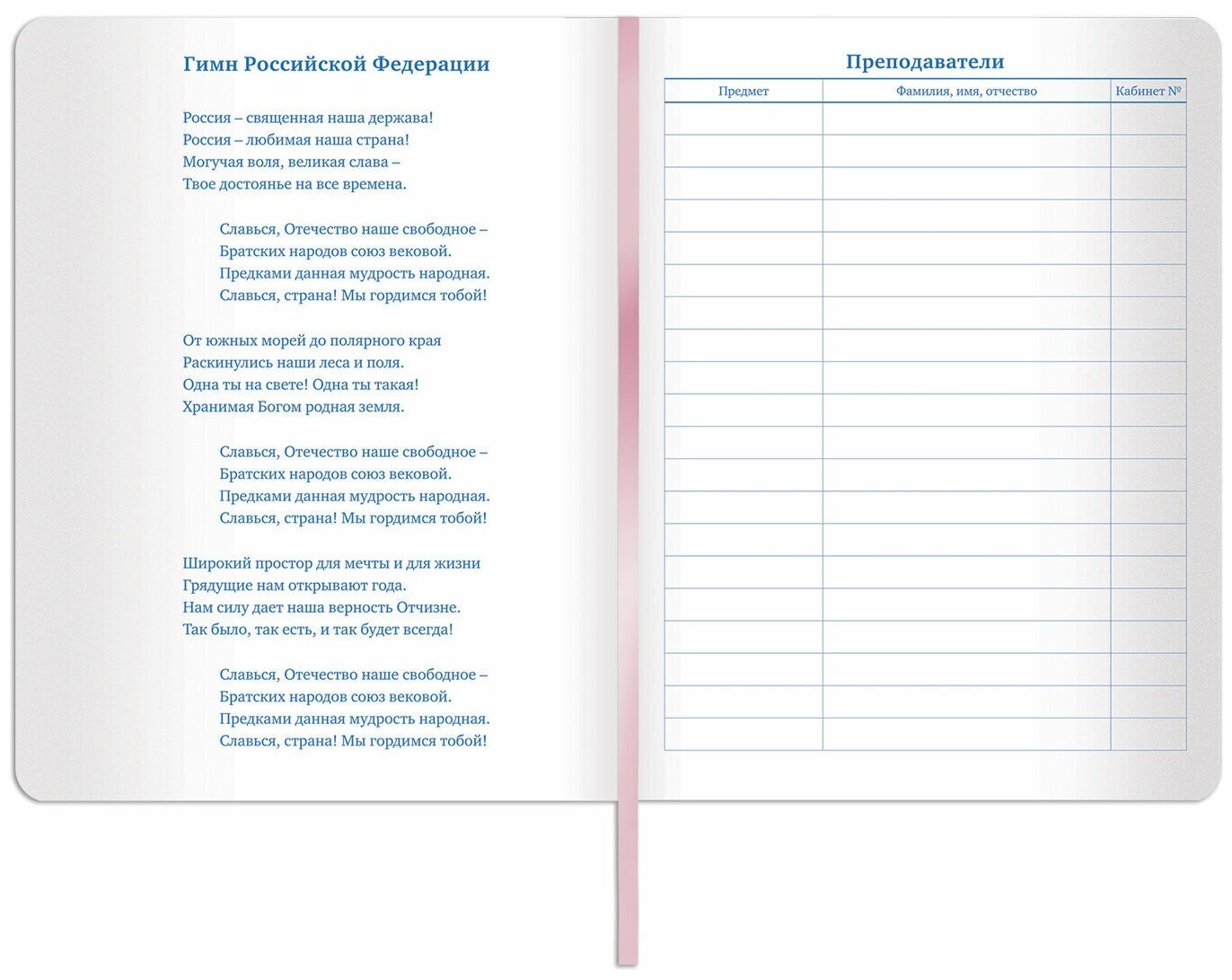 Гимн Российской Федерации

Россия – священная наша держава!
Россия – любимая наша страна!
Могучая воля, великая слава –
Твое достоянье на все времена.

Славься, Отечество наше свободное –
Братских народов союз вековой.
Предками данная мудрость народная.
Славься, страна! Мы гордимся тобой!

От южных морей до полярного края
Раскинулись наши леса и поля.
Одна ты на свете! Одна ты такая!
Хранимая Богом родная земля.

Славься, Отечество наше свободное –
Братских народов союз вековой.
Предками данная мудрость народная.
Славься, страна! Мы гордимся тобой!

Широкий простор для мечты и для жизни
Грядущие нам открывают года.
Нам силу дает наша верность Отчизне.
Так было, так есть, и так будет всегда!

Славься, Отечество наше свободное –
Братских народов союз вековой.
Предками данная мудрость народная.
Славься, страна! Мы гордимся тобой!

Преподаватели

| Предмет | Фамилия, имя, отчество | Кабинет № |
|---|---|---|
| | | |
| | | |
| | | |
| | | |
| | | |
| | | |
| | | |
| | | |
| | | |
| | | |
| | | |
| | | |
| | | |
| | | |
| | | |
| | | |
| | | |
| | | |
| | | |
| | | |